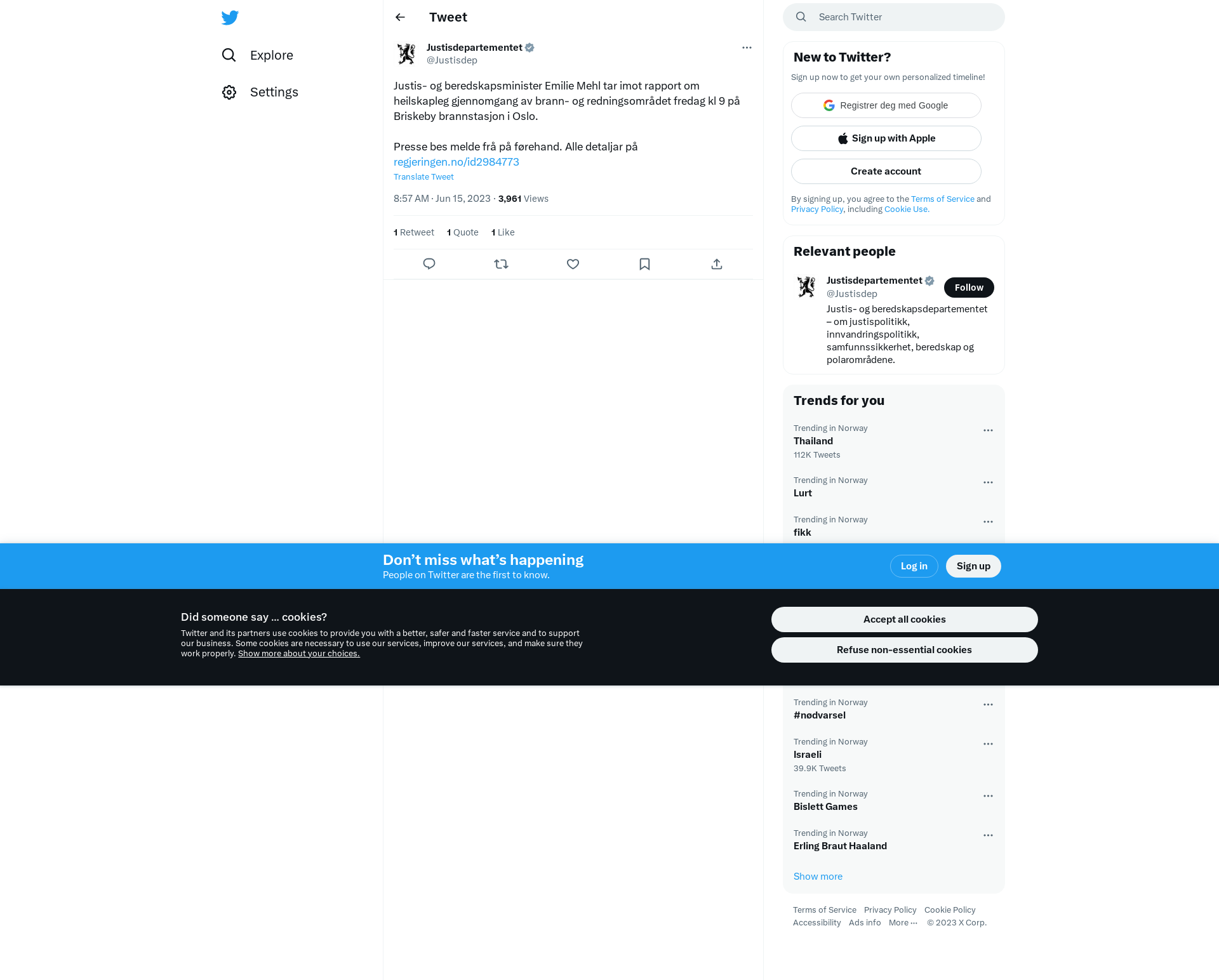 Explore

Settings

Tweet

Justisdepartementet
@Justisdep

Justis- og beredskapsminister Emilie Mehl tar imot rapport om heilskapleg gjennomgang av brann- og redningsområdet fredag kl 9 på Briskeby brannstasjon i Oslo.

Presse bes melde frå på førehand. Alle detaljar på regjeringen.no/id2984773
Translate Tweet

8:57 AM · Jun 15, 2023 · 3,961 Views

1 Retweet 1 Quote 1 Like

Search Twitter

New to Twitter?

Sign up now to get your own personalized timeline!

Registrer deg med Google

Sign up with Apple

Create account

By signing up, you agree to the Terms of Service and Privacy Policy, including Cookie Use.

Relevant people

Justisdepartementet
@Justisdep
Follow

Justis- og beredskapsdepartementet – om justispolitikk, innvandringspolitikk, samfunnssikkerhet, beredskap og polarområdene.

Trends for you

Trending in Norway
Thailand
112K Tweets

Trending in Norway
Lurt

Trending in Norway
fikk

Don’t miss what’s happening
People on Twitter are the first to know.

Log in

Sign up

Did someone say … cookies?

Twitter and its partners use cookies to provide you with a better, safer and faster service and to support our business. Some cookies are necessary to use our services, improve our services, and make sure they work properly. Show more about your choices.

Accept all cookies

Refuse non-essential cookies

Trending in Norway
#nødvarsel

Trending in Norway
Israeli
39.9K Tweets

Trending in Norway
Bislett Games

Trending in Norway
Erling Braut Haaland

Show more

Terms of Service Privacy Policy Cookie Policy Accessibility Ads info More ··· © 2023 X Corp.